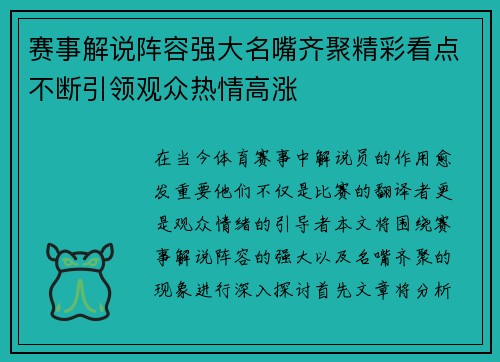 赛事解说阵容强大名嘴齐聚精彩看点不断引领观众热情高涨

在当今体育赛事中解说员的作用愈发重要他们不仅是比赛的翻译者更是观众情绪的引导者本文将围绕赛事解说阵容的强大以及名嘴齐聚的现象进行深入探讨首先文章将分析